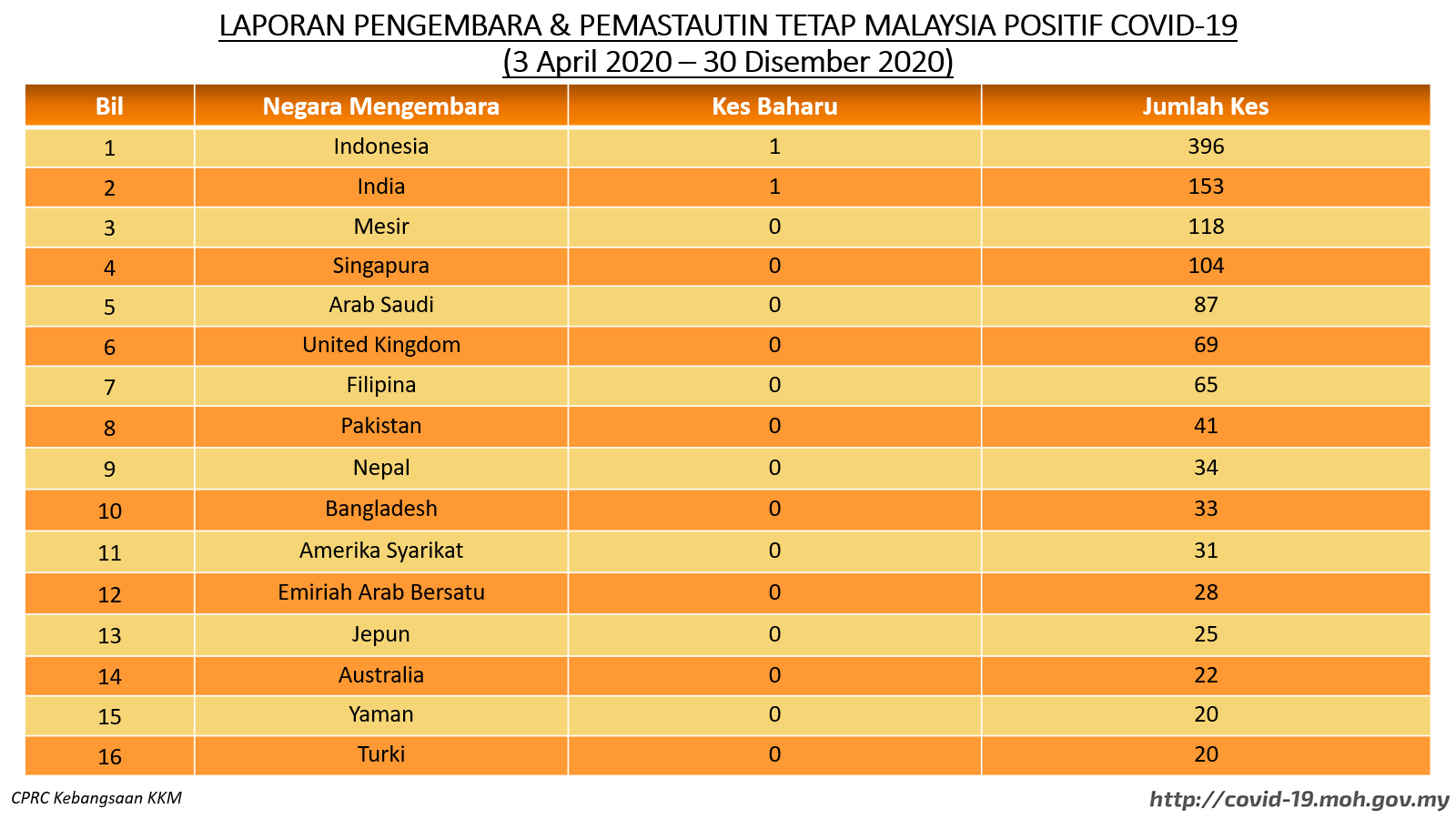 LAPORAN PENGEMBARA & PEMASTAUTIN TETAP MALAYSIA POSITIF COVID-19
(3 April 2020 – 30 Disember 2020)

| Bil | Negara Mengembara | Kes Baharu | Jumlah Kes |
|---|---|---|---|
| 1 | Indonesia | 1 | 396 |
| 2 | India | 1 | 153 |
| 3 | Mesir | 0 | 118 |
| 4 | Singapura | 0 | 104 |
| 5 | Arab Saudi | 0 | 87 |
| 6 | United Kingdom | 0 | 69 |
| 7 | Filipina | 0 | 65 |
| 8 | Pakistan | 0 | 41 |
| 9 | Nepal | 0 | 34 |
| 10 | Bangladesh | 0 | 33 |
| 11 | Amerika Syarikat | 0 | 31 |
| 12 | Emiriah Arab Bersatu | 0 | 28 |
| 13 | Jepun | 0 | 25 |
| 14 | Australia | 0 | 22 |
| 15 | Yaman | 0 | 20 |
| 16 | Turki | 0 | 20 |

CPRC Kebangsaan KKM

http://covid-19.moh.gov.my